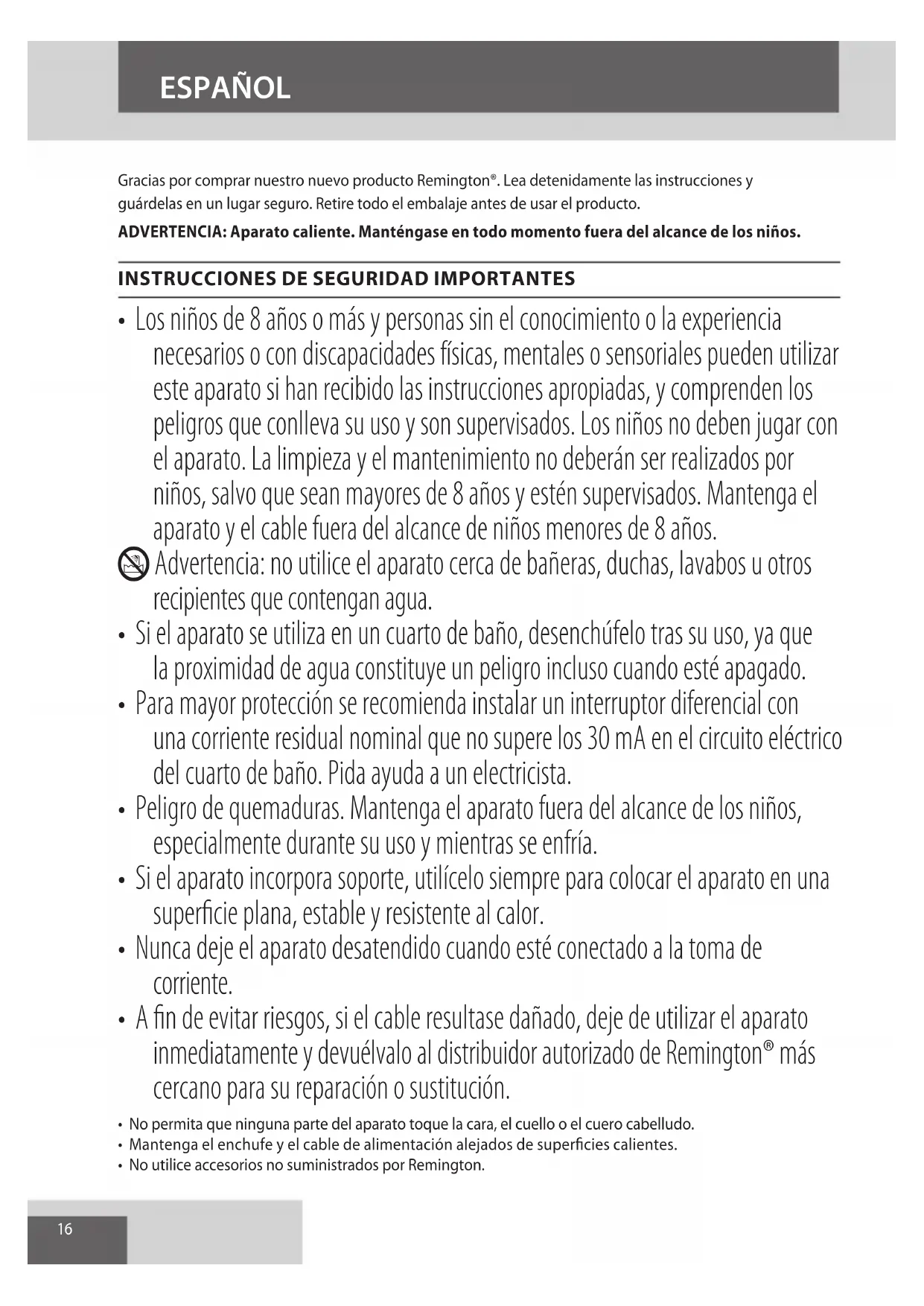 ESPAÑOL

Gracias por comprar nuestro nuevo producto Remington®. Lea detenidamente las instrucciones y guárdelas en un lugar seguro. Retire todo el embalaje antes de usar el producto.

ADVERTENCIA: Aparato caliente. Manténgase en todo momento fuera del alcance de los niños.

INSTRUCCIONES DE SEGURIDAD IMPORTANTES

• Los niños de 8 años o más y personas sin el conocimiento o la experiencia necesarios o con discapacidades físicas, mentales o sensoriales pueden utilizar este aparato si han recibido las instrucciones apropiadas, y comprenden los peligros que conlleva su uso y son supervisados. Los niños no deben jugar con el aparato. La limpieza y el mantenimiento no deberán ser realizados por niños, salvo que sean mayores de 8 años y estén supervisados. Mantenga el aparato y el cable fuera del alcance de niños menores de 8 años.

Advertencia: no utilice el aparato cerca de bañeras, duchas, lavabos u otros recipientes que contengan agua.

• Si el aparato se utiliza en un cuarto de baño, desenchúfelo tras su uso, ya que la proximidad de agua constituye un peligro incluso cuando esté apagado.

• Para mayor protección se recomienda instalar un interruptor diferencial con una corriente residual nominal que no supere los 30 mA en el circuito eléctrico del cuarto de baño. Pida ayuda a un electricista.

• Peligro de quemaduras. Mantenga el aparato fuera del alcance de los niños, especialmente durante su uso y mientras se enfría.

• Si el aparato incorpora soporte, utilícelo siempre para colocar el aparato en una superficie plana, estable y resistente al calor.

• Nunca deje el aparato desatendido cuando esté conectado a la toma de corriente.

• A fin de evitar riesgos, si el cable resultase dañado, deje de utilizar el aparato inmediatamente y devuélvalo al distribuidor autorizado de Remington® más cercano para su reparación o sustitución.

• No permita que ninguna parte del aparato toque la cara, el cuello o el cuero cabelludo.
• Mantenga el enchufe y el cable de alimentación alejados de superficies calientes.
• No utilice accesorios no suministrados por Remington.

16